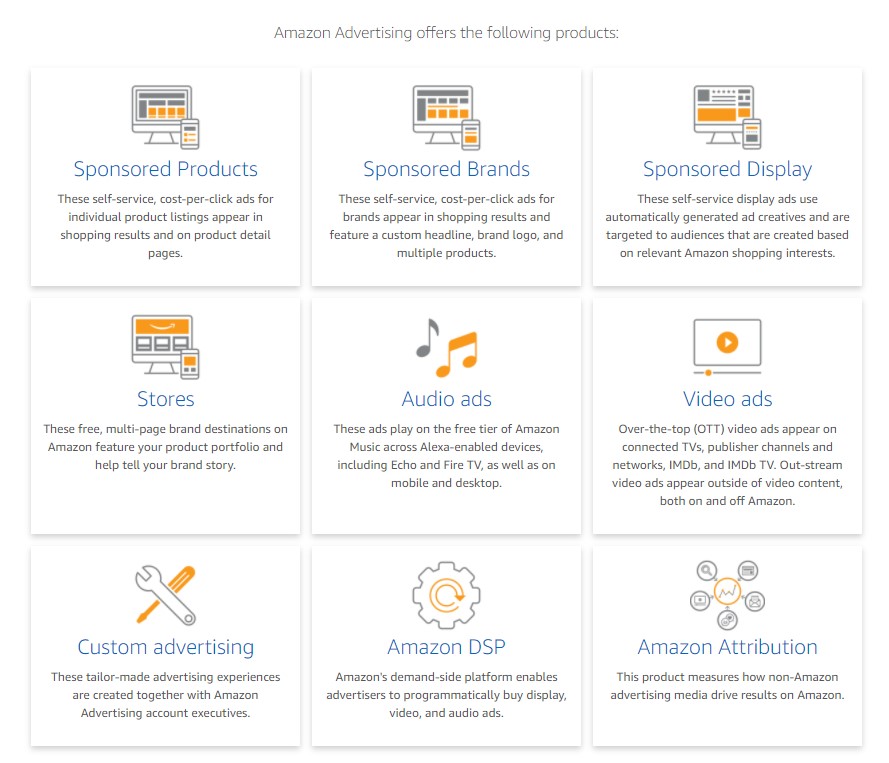 Amazon Advertising offers the following products:

Sponsored Products
These self-service, cost-per-click ads for individual product listings appear in shopping results and on product detail pages.

Sponsored Brands
These self-service, cost-per-click ads for brands appear in shopping results and feature a custom headline, brand logo, and multiple products.

Sponsored Display
These self-service display ads use automatically generated ad creatives and are targeted to audiences that are created based on relevant Amazon shopping interests.

Stores
These free, multi-page brand destinations on Amazon feature your product portfolio and help tell your brand story.

Audio ads
These ads play on the free tier of Amazon Music across Alexa-enabled devices, including Echo and Fire TV, as well as on mobile and desktop.

Video ads
Over-the-top (OTT) video ads appear on connected TVs, publisher channels and networks, IMDb, and IMDb TV. Out-stream video ads appear outside of video content, both on and off Amazon.

Custom advertising
These tailor-made advertising experiences are created together with Amazon Advertising account executives.

Amazon DSP
Amazon's demand-side platform enables advertisers to programmatically buy display, video, and audio ads.

Amazon Attribution
This product measures how non-Amazon advertising media drive results on Amazon.